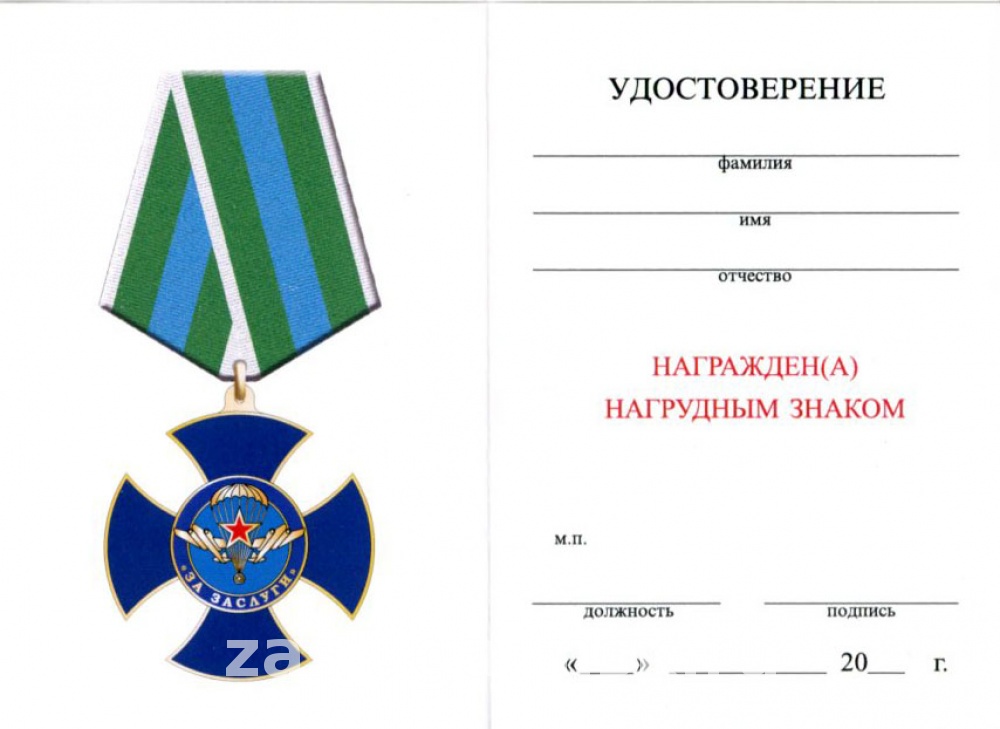 ЗА ЗАСЛУГИ

za

УДОСТОВЕРЕНИЕ

фамилия

имя

отчество

НАГРАЖДЕН(А)
НАГРУДНЫМ ЗНАКОМ

м.п.

должность

подпись

«____» __________ 20___ г.